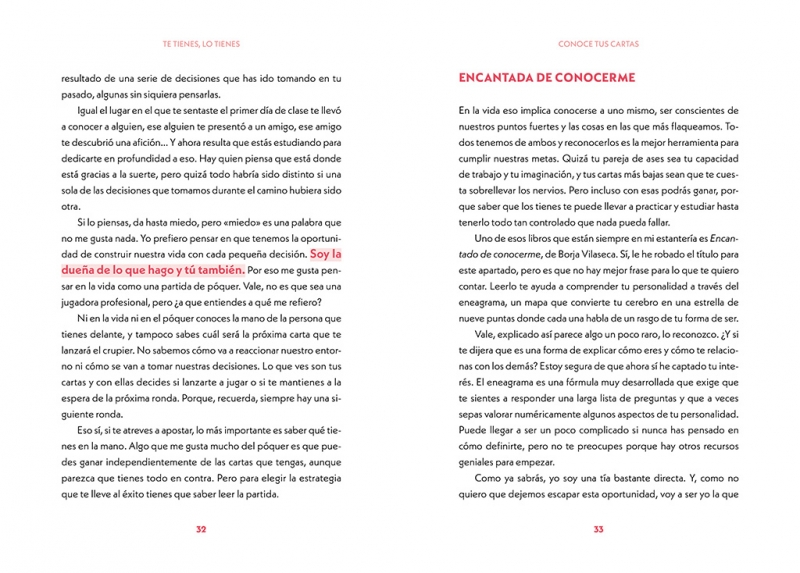 TE TIENES, LO TIENES

resultado de una serie de decisiones que has ido tomando en tu pasado, algunas sin siquiera pensarlas.

Igual el lugar en el que te sentaste el primer día de clase te llevó a conocer a alguien, ese alguien te presentó a un amigo, ese amigo te descubrió una afición… Y ahora resulta que estás estudiando para dedicarte en profundidad a eso. Hay quien piensa que está donde está gracias a la suerte, pero quizá todo habría sido distinto si una sola de las decisiones que tomamos durante el camino hubiera sido otra.

Si lo piensas, da hasta miedo, pero «miedo» es una palabra que no me gusta nada. Yo prefiero pensar en que tenemos la oportunidad de construir nuestra vida con cada pequeña decisión. Soy la dueña de lo que hago y tú también. Por eso me gusta pensar en la vida como una partida de póquer. Vale, no es que sea una jugadora profesional, pero ¿a que entiendes a qué me refiero?

Ni en la vida ni en el póquer conoces la mano de la persona que tienes delante, y tampoco sabes cuál será la próxima carta que te lanzará el crupier. No sabemos cómo va a reaccionar nuestro entorno ni cómo se van a tomar nuestras decisiones. Lo que ves son tus cartas y con ellas decides si lanzarte a jugar o si te mantienes a la espera de la próxima ronda. Porque, recuerda, siempre hay una siguiente ronda.

Eso sí, si te atreves a apostar, lo más importante es saber qué tienes en la mano. Algo que me gusta mucho del póquer es que puedes ganar independientemente de las cartas que tengas, aunque parezca que tienes todo en contra. Pero para elegir la estrategia que te lleve al éxito tienes que saber leer la partida.

32

CONOCE TUS CARTAS

ENCANTADA DE CONOCERME

En la vida eso implica conocerse a uno mismo, ser conscientes de nuestros puntos fuertes y las cosas en las que más flaqueamos. Todos tenemos de ambos y reconocerlos es la mejor herramienta para cumplir nuestras metas. Quizá tu pareja de ases sea tu capacidad de trabajo y tu imaginación, y tus cartas más bajas sean que te cuesta sobrellevar los nervios. Pero incluso con esas podrás ganar, porque saber que los tienes te puede llevar a practicar y estudiar hasta tenerlo todo tan controlado que nada pueda fallar.

Uno de esos libros que están siempre en mi estantería es Encantado de conocerme, de Borja Vilaseca. Sí, le he robado el título para este apartado, pero es que no hay mejor frase para lo que te quiero contar. Leerlo te ayuda a comprender tu personalidad a través del eneagrama, un mapa que convierte tu cerebro en una estrella de nueve puntas donde cada una habla de un rasgo de tu forma de ser.

Vale, explicado así parece algo un poco raro, lo reconozco. ¿Y si te dijera que es una forma de explicar cómo eres y cómo te relacionas con los demás? Estoy segura de que ahora sí he captado tu interés. El eneagrama es una fórmula muy desarrollada que exige que te sientes a responder una larga lista de preguntas y que a veces sepas valorar numéricamente algunos aspectos de tu personalidad. Puede llegar a ser un poco complicado si nunca has pensado en cómo definirte, pero no te preocupes porque hay otros recursos geniales para empezar.

Como ya sabrás, yo soy una tía bastante directa. Y, como no quiero que dejemos escapar esta oportunidad, voy a ser yo la que

33